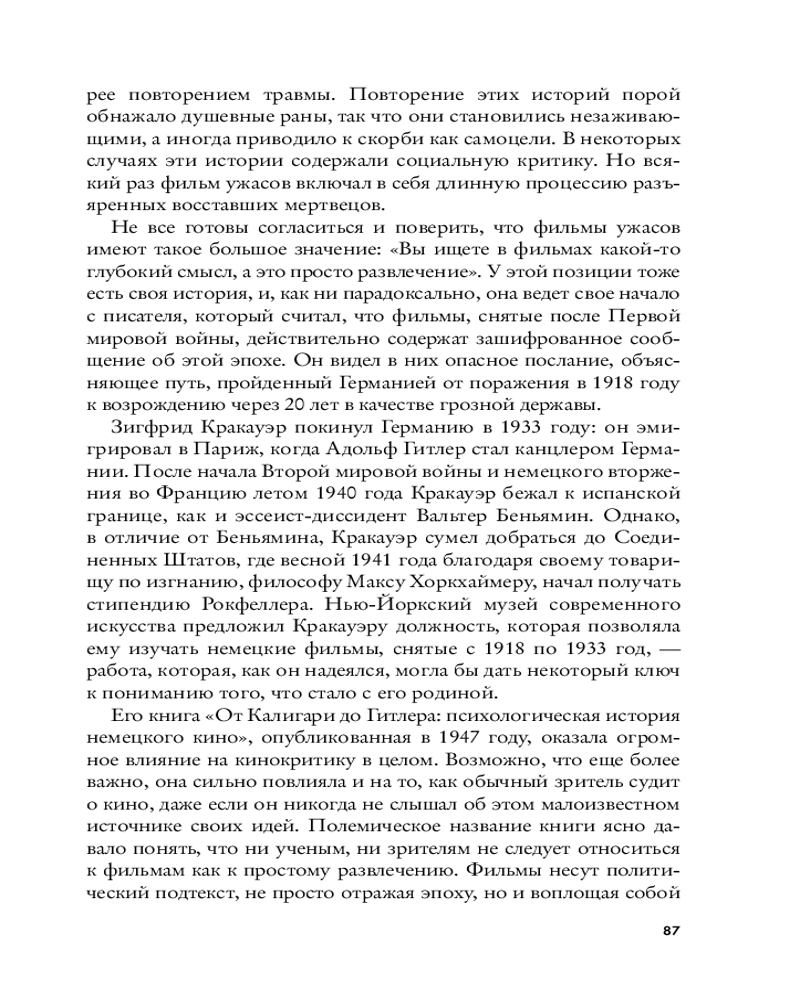 рее повторением травмы. Повторение этих историй порой обнажало душевные раны, так что они становились незаживающими, а иногда приводило к скорби как самоцели. В некоторых случаях эти истории содержали социальную критику. Но всякий раз фильм ужасов включал в себя длинную процессию разъяренных восставших мертвецов.

Не все готовы согласиться и поверить, что фильмы ужасов имеют такое большое значение: «Вы ищете в фильмах какой-то глубокий смысл, а это просто развлечение». У этой позиции тоже есть своя история, и, как ни парадоксально, она ведет свое начало с писателя, который считал, что фильмы, снятые после Первой мировой войны, действительно содержат зашифрованное сообщение об этой эпохе. Он видел в них опасное послание, объясняющее путь, пройденный Германией от поражения в 1918 году к возрождению через 20 лет в качестве грозной державы.

Зигфрид Кракауэр покинул Германию в 1933 году: он эмигрировал в Париж, когда Адольф Гитлер стал канцлером Германии. После начала Второй мировой войны и немецкого вторжения во Францию летом 1940 года Кракауэр бежал к испанской границе, как и эссеист-диссидент Вальтер Беньямин. Однако, в отличие от Беньямина, Кракауэр сумел добраться до Соединенных Штатов, где весной 1941 года благодаря своему товарищу по изгнанию, философу Максу Хоркхаймеру, начал получать стипендию Рокфеллера. Нью-Йоркский музей современного искусства предложил Кракауэру должность, которая позволяла ему изучать немецкие фильмы, снятые с 1918 по 1933 год, — работа, которая, как он надеялся, могла бы дать некоторый ключ к пониманию того, что стало с его родиной.

Его книга «От Калигари до Гитлера: психологическая история немецкого кино», опубликованная в 1947 году, оказала огромное влияние на кинокритику в целом. Возможно, что еще более важно, она сильно повлияла и на то, как обычный зритель судит о кино, даже если он никогда не слышал об этом малоизвестном источнике своих идей. Полемическое название книги ясно давало понять, что ни ученым, ни зрителям не следует относиться к фильмам как к простому развлечению. Фильмы несут политический подтекст, не просто отражая эпоху, но и воплощая собой

87